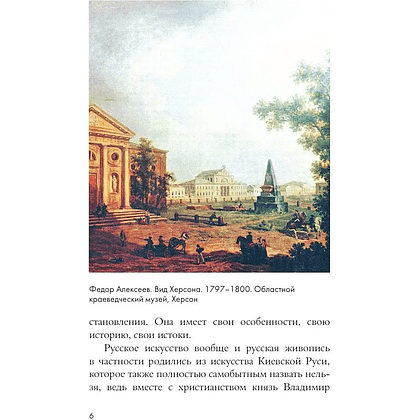 Федор Алексеев. Вид Херсона. 1797–1800. Областной краеведческий музей, Херсон

становления. Она имеет свои особенности, свою историю, свои истоки.

Русское искусство вообще и русская живопись в частности родились из искусства Киевской Руси, которое также полностью самобытным назвать нельзя, ведь вместе с христианством князь Владимир

6